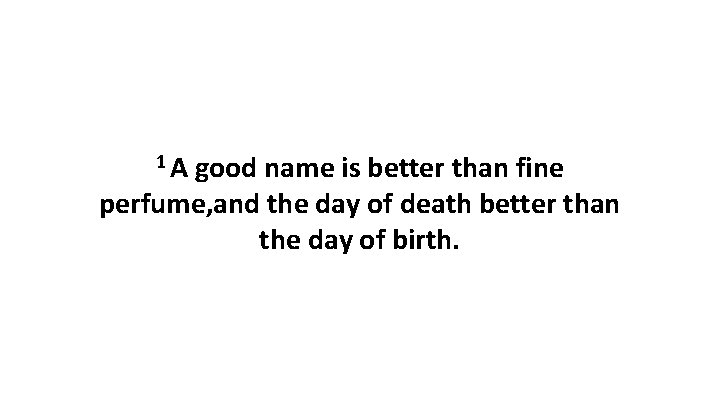 $^1$ A good name is better than fine perfume,and the day of death better than the day of birth.